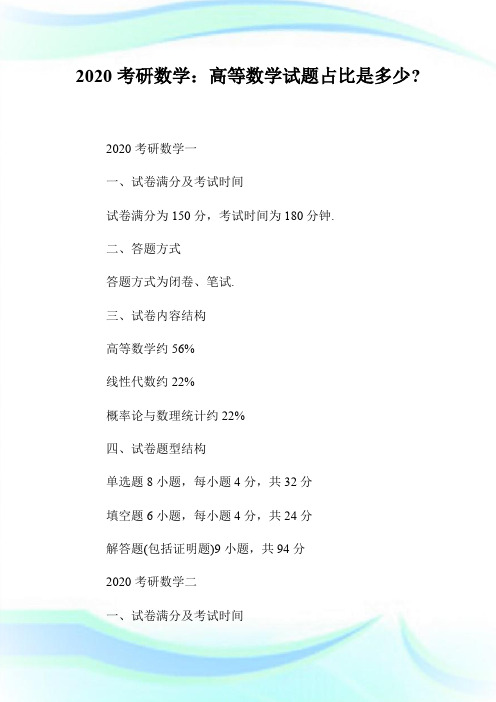 2020 考研数学：高等数学试题占比是多少？

2020 考研数学一

一、试卷满分及考试时间

试卷满分为 150 分，考试时间为 180 分钟.

二、答题方式

答题方式为闭卷、笔试.

三、试卷内容结构

高等数学约 56%

线性代数约 22%

概率论与数理统计约 22%

四、试卷题型结构

单选题 8 小题，每小题 4 分，共 32 分

填空题 6 小题，每小题 4 分，共 24 分

解答题(包括证明题)9 小题，共 94 分

2020 考研数学二

一、试卷满分及考试时间